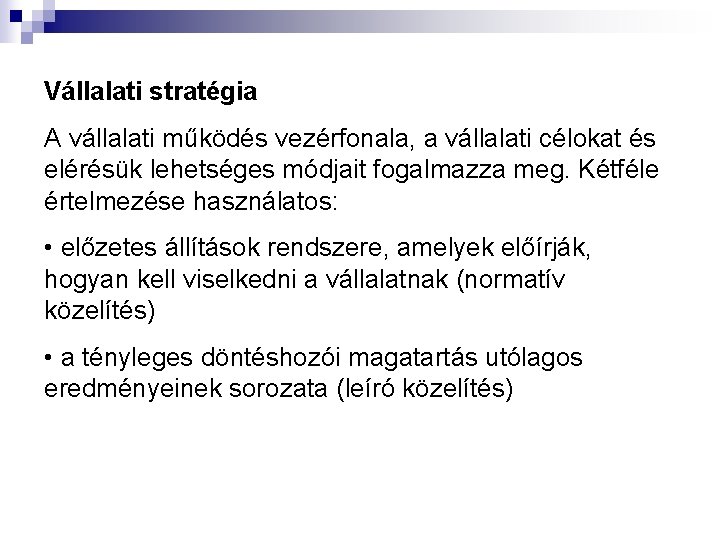 Vállalati stratégia

A vállalati működés vezérfonala, a vállalati célokat és elérésük lehetséges módjait fogalmazza meg. Kétféle értelmezése használatos:

• előzetes állítások rendszere, amelyek előírják, hogyan kell viselkedni a vállalatnak (normatív közelítés)

• a tényleges döntéshozói magatartás utólagos eredményeinek sorozata (leíró közelítés)